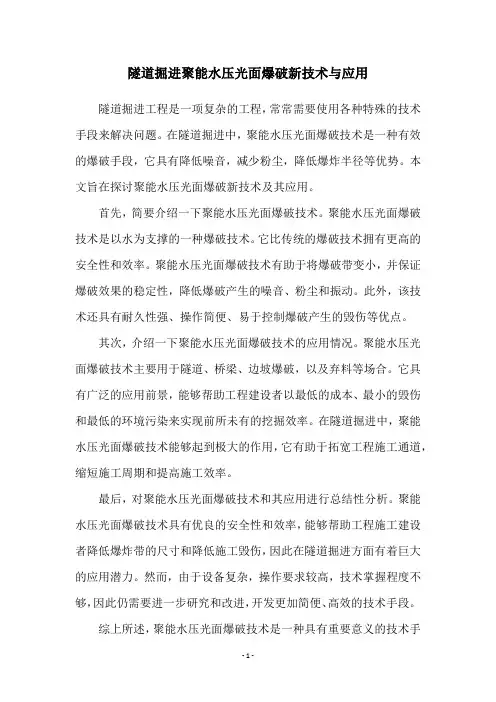 隧道掘进聚能水压光面爆破新技术与应用

隧道掘进工程是一项复杂的工程，常常需要使用各种特殊的技术手段来解决问题。在隧道掘进中，聚能水压光面爆破技术是一种有效的爆破手段，它具有降低噪音，减少粉尘，降低爆炸半径等优势。本文旨在探讨聚能水压光面爆破新技术及其应用。

首先，简要介绍一下聚能水压光面爆破技术。聚能水压光面爆破技术是以水为支撑的一种爆破技术。它比传统的爆破技术拥有更高的安全性和效率。聚能水压光面爆破技术有助于将爆破带变小，并保证爆破效果的稳定性，降低爆破产生的噪音、粉尘和振动。此外，该技术还具有耐久性强、操作简便、易于控制爆破产生的毁伤等优点。

其次，介绍一下聚能水压光面爆破技术的应用情况。聚能水压光面爆破技术主要用于隧道、桥梁、边坡爆破，以及弃料等场合。它具有广泛的应用前景，能够帮助工程建设者以最低的成本、最小的毁伤和最低的环境污染来实现前所未有的挖掘效率。在隧道掘进中，聚能水压光面爆破技术能够起到极大的作用，它有助于拓宽工程施工通道，缩短施工周期和提高施工效率。

最后，对聚能水压光面爆破技术和其应用进行总结性分析。聚能水压光面爆破技术具有优良的安全性和效率，能够帮助工程施工建设者降低爆炸带的尺寸和降低施工毁伤，因此在隧道掘进方面有着巨大的应用潜力。然而，由于设备复杂，操作要求较高，技术掌握程度不够，因此仍需要进一步研究和改进，开发更加简便、高效的技术手段。

综上所述，聚能水压光面爆破技术是一种具有重要意义的技术手

- 1 -